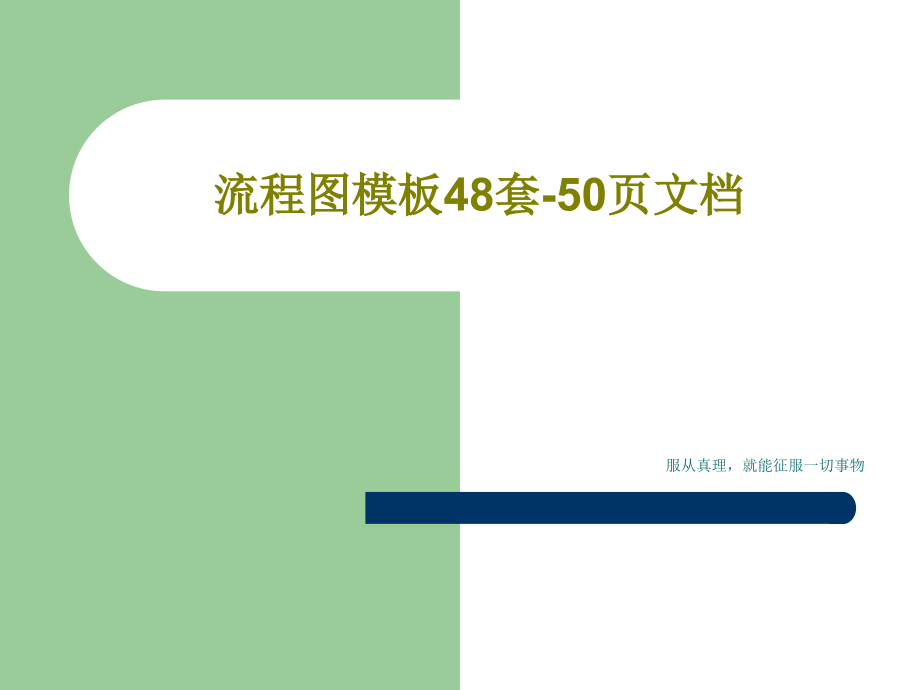 流程图模板48套-50页文档

服从真理，就能征服一切事物